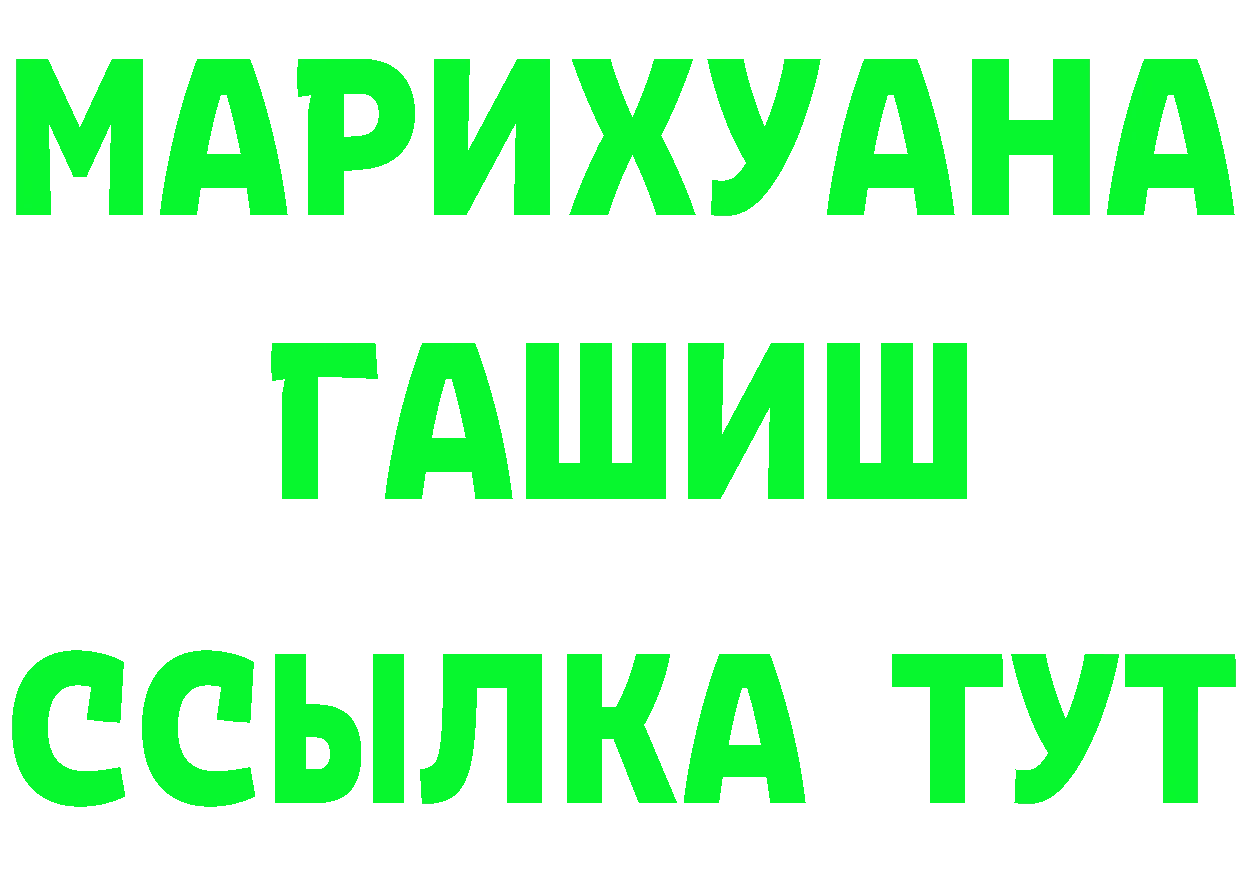 МАРИХУАНА
ГАШИШ
ССЫЛКА ТУТ